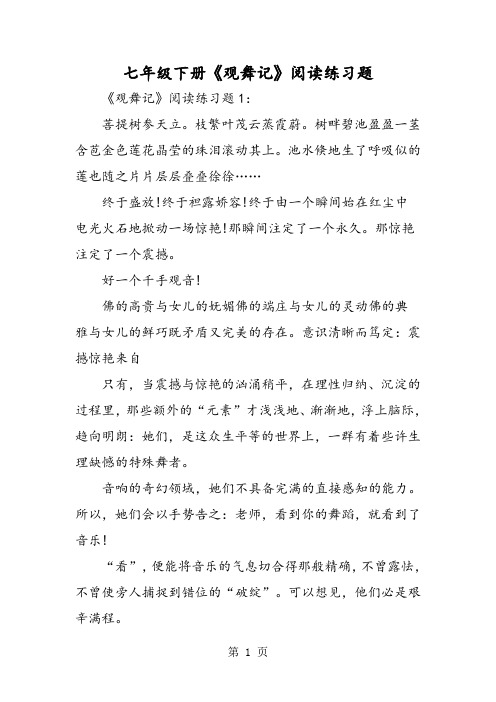 七年级下册《观舞记》阅读练习题

《观舞记》阅读练习题1：

菩提树参天立。枝繁叶茂云蒸霞蔚。树畔碧池盈盈一茎含苞金色莲花晶莹的珠泪滚动其上。池水倏地生了呼吸似的莲也随之片片层层叠叠徐徐……

终于盛放!终于袒露娇容!终于由一个瞬间始在红尘中电光火石地掀动一场惊艳!那瞬间注定了一个永久。那惊艳注定了一个震撼。

好一个千手观音!

佛的高贵与女儿的妩媚佛的端庄与女儿的灵动佛的典雅与女儿的鲜巧既矛盾又完美的存在。意识清晰而笃定：震撼惊艳来自

只有，当震撼与惊艳的汹涌稍平，在理性归纳、沉淀的过程里，那些额外的“元素”才浅浅地、渐渐地，浮上脑际，趋向明朗：她们，是这众生平等的世界上，一群有着些许生理缺憾的特殊舞者。

音响的奇幻领域，她们不具备完满的直接感知的能力。所以，她们会以手势告之：老师，看到你的舞蹈，就看到了音乐!

“看”，便能将音乐的气息切合得那般精确，不曾露怯，不曾使旁人捕捉到错位的“破绽”。可以想见，他们必是艰辛满程。

第 1 页